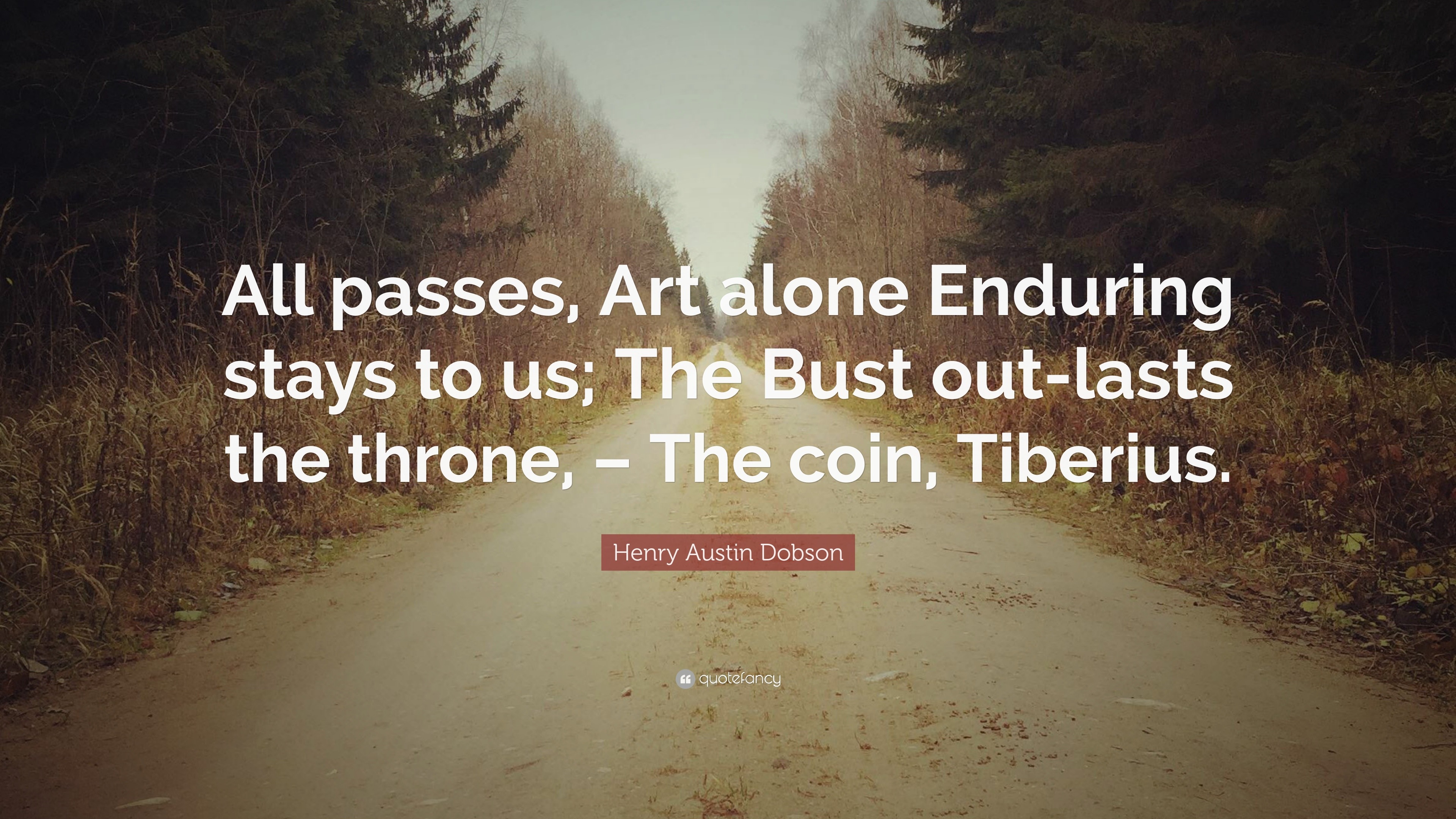 All passes, Art alone Enduring stays to us; The Bust out-lasts the throne, – The coin, Tiberius.

Henry Austin Dobson

quotefancy